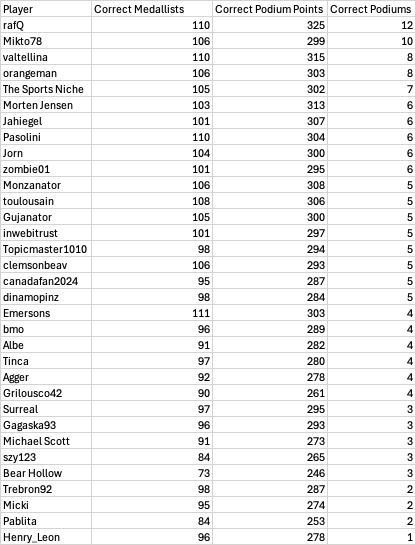 | Player | Correct Medallists | Correct Podium Points | Correct Podiums |
|---|---|---|---|
| rafQ | 110 | 325 | 12 |
| Mikto78 | 106 | 299 | 10 |
| valtellina | 110 | 315 | 8 |
| orangeman | 106 | 303 | 8 |
| The Sports Niche | 105 | 302 | 7 |
| Morten Jensen | 103 | 313 | 6 |
| Jahiegel | 101 | 307 | 6 |
| Pasolini | 110 | 304 | 6 |
| Jorn | 104 | 300 | 6 |
| zombie01 | 101 | 295 | 6 |
| Monzanator | 106 | 308 | 5 |
| toulousain | 108 | 306 | 5 |
| Gujanator | 105 | 300 | 5 |
| inwebitrust | 101 | 297 | 5 |
| Topicmaster1010 | 98 | 294 | 5 |
| clemsonbeav | 106 | 293 | 5 |
| canadafan2024 | 95 | 287 | 5 |
| dinamopinz | 98 | 284 | 5 |
| Emersons | 111 | 303 | 4 |
| bmo | 96 | 289 | 4 |
| Albe | 91 | 282 | 4 |
| Tinca | 97 | 280 | 4 |
| Agger | 92 | 278 | 4 |
| Grilousco42 | 90 | 261 | 4 |
| Surreal | 97 | 295 | 3 |
| Gagaska93 | 96 | 293 | 3 |
| Michael Scott | 91 | 273 | 3 |
| szy123 | 84 | 265 | 3 |
| Bear Hollow | 73 | 246 | 3 |
| Trebron92 | 98 | 287 | 2 |
| Micki | 95 | 274 | 2 |
| Pablita | 84 | 253 | 2 |
| Henry_Leon | 96 | 278 | 1 |